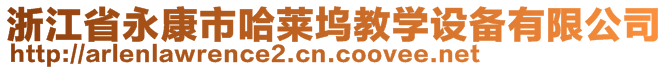 浙江省永康市哈莱坞教学设备有限公司
http://arlenlawrence2.cn.coovee.net